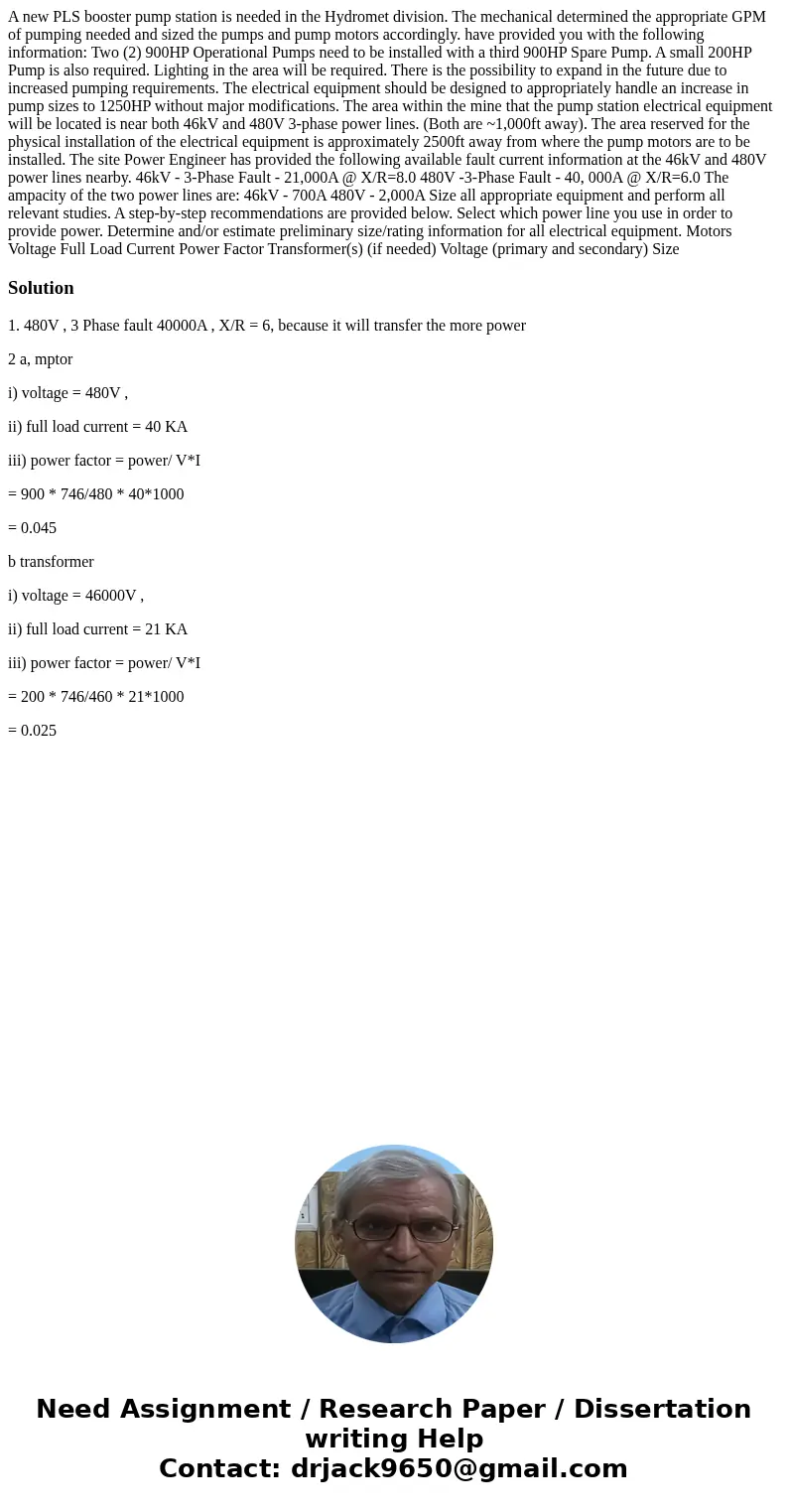 A new PLS booster pump station is needed in the Hydromet division. The mechanical determined the appropriate GPM of pumping needed and sized the pumps and pump motors accordingly. have provided you with the following information: Two (2) 900HP Operational Pumps need to be installed with a third 900HP Spare Pump. A small 200HP Pump is also required. Lighting in the area will be required. There is the possibility to expand in the future due to increased pumping requirements. The electrical equipment should be designed to appropriately handle an increase in pump sizes to 1250HP without major modifications. The area within the mine that the pump station electrical equipment will be located is near both 46kV and 480V 3-phase power lines. (Both are ~1,000ft away). The area reserved for the physical installation of the electrical equipment is approximately 2500ft away from where the pump motors are to be installed. The site Power Engineer has provided the following available fault current information at the 46kV and 480V power lines nearby. 46kV - 3-Phase Fault - 21,000A @ X/R=8.0 480V -3-Phase Fault - 40, 000A @ X/R=6.0 The ampacity of the two power lines are: 46kV - 700A 480V - 2,000A Size all appropriate equipment and perform all relevant studies. A step-by-step recommendations are provided below. Select which power line you use in order to provide power. Determine and/or estimate preliminary size/rating information for all electrical equipment. Motors Voltage Full Load Current Power Factor Transformer(s) (if needed) Voltage (primary and secondary) Size

Solution

1. 480V , 3 Phase fault 40000A , X/R = 6, because it will transfer the more power

2 a, mptor

i) voltage = 480V ,

ii) full load current = 40 KA

iii) power factor = power/ V*I

= 900 * 746/480 * 40*1000

= 0.045

b transformer

i) voltage = 46000V ,

ii) full load current = 21 KA

iii) power factor = power/ V*I

= 200 * 746/460 * 21*1000

= 0.025

Need Assignment / Research Paper / Dissertation writing Help
Contact: drjack9650@gmail.com